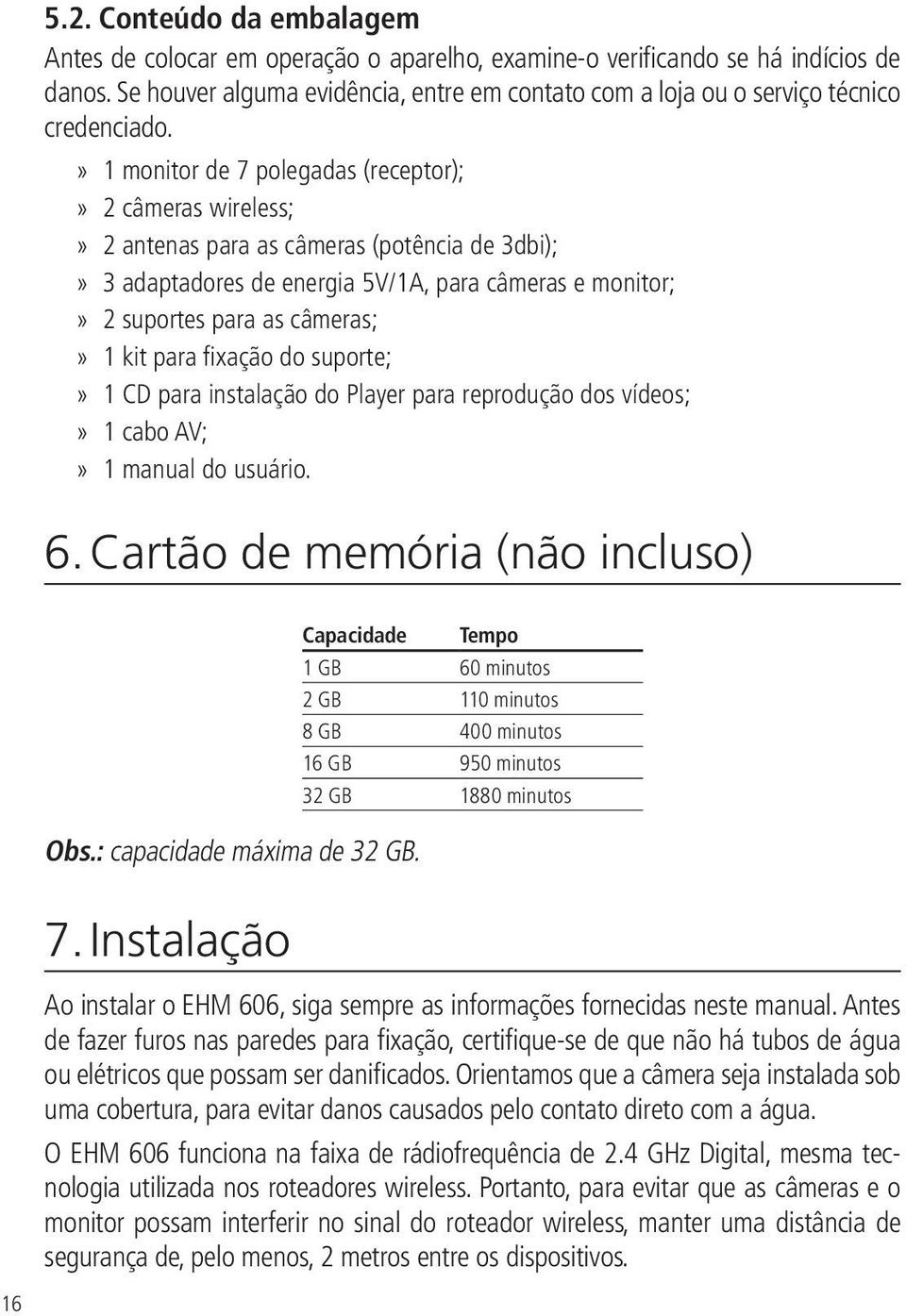 5.2. Conteúdo da embalagem

Antes de colocar em operação o aparelho, examine-o verificando se há indícios de danos. Se houver alguma evidência, entre em contato com a loja ou o serviço técnico credenciado.

» 1 monitor de 7 polegadas (receptor);
» 2 câmeras wireless;
» 2 antenas para as câmeras (potência de 3dbi);
» 3 adaptadores de energia 5V/1A, para câmeras e monitor;
» 2 suportes para as câmeras;
» 1 kit para fixação do suporte;
» 1 CD para instalação do Player para reprodução dos vídeos;
» 1 cabo AV;
» 1 manual do usuário.

6. Cartão de memória (não incluso)

| Capacidade | Tempo |
|---|---|
| 1 GB | 60 minutos |
| 2 GB | 110 minutos |
| 8 GB | 400 minutos |
| 16 GB | 950 minutos |
| 32 GB | 1880 minutos |

Obs.: capacidade máxima de 32 GB.

7. Instalação

Ao instalar o EHM 606, siga sempre as informações fornecidas neste manual. Antes de fazer furos nas paredes para fixação, certifique-se de que não há tubos de água ou elétricos que possam ser danificados. Orientamos que a câmera seja instalada sob uma cobertura, para evitar danos causados pelo contato direto com a água.

O EHM 606 funciona na faixa de rádiofrequência de 2.4 GHz Digital, mesma tecnologia utilizada nos roteadores wireless. Portanto, para evitar que as câmeras e o monitor possam interferir no sinal do roteador wireless, manter uma distância de segurança de, pelo menos, 2 metros entre os dispositivos.

16